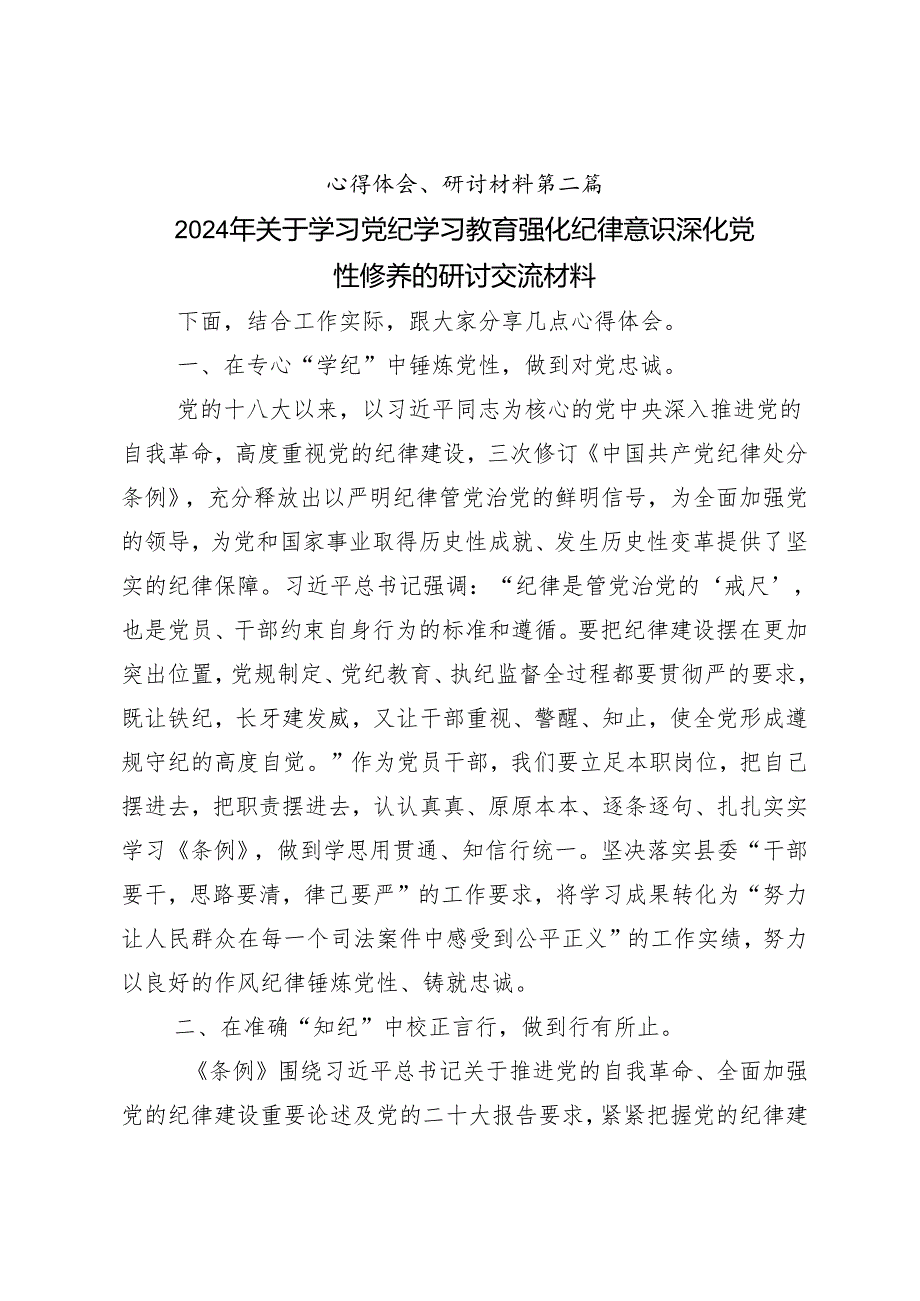 心得体会、研讨材料第二篇

2024年关于学习党纪学习教育强化纪律意识深化党性修养的研讨交流材料

下面，结合工作实际，跟大家分享几点心得体会。

一、在专心“学纪”中锤炼党性，做到对党忠诚。

党的十八大以来，以习近平同志为核心的党中央深入推进党的自我革命，高度重视党的纪律建设，三次修订《中国共产党纪律处分条例》，充分释放出以严明纪律管党治党的鲜明信号，为全面加强党的领导，为党和国家事业取得历史性成就、发生历史性变革提供了坚实的纪律保障。习近平总书记强调：“纪律是管党治党的‘戒尺’，也是党员、干部约束自身行为的标准和遵循。要把纪律建设摆在更加突出位置，党规制定、党纪教育、执纪监督全过程都要贯彻严的要求，既让铁纪，长牙建发威，又让干部重视、警醒、知止，使全党形成遵规守纪的高度自觉。”作为党员干部，我们要立足本职岗位，把自己摆进去，把职责摆进去，认认真真、原原本本、逐条逐句、扎扎实实学习《条例》，做到学思用贯通、知信行统一。坚决落实县委“干部要干，思路要清，律己要严”的工作要求，将学习成果转化为“努力让人民群众在每一个司法案件中感受到公平正义”的工作实绩，努力以良好的作风纪律锤炼党性、铸就忠诚。

二、在准确“知纪”中校正言行，做到行有所止。

《条例》围绕习近平总书记关于推进党的自我革命、全面加强党的纪律建设重要论述及党的二十大报告要求，紧紧把握党的纪律建